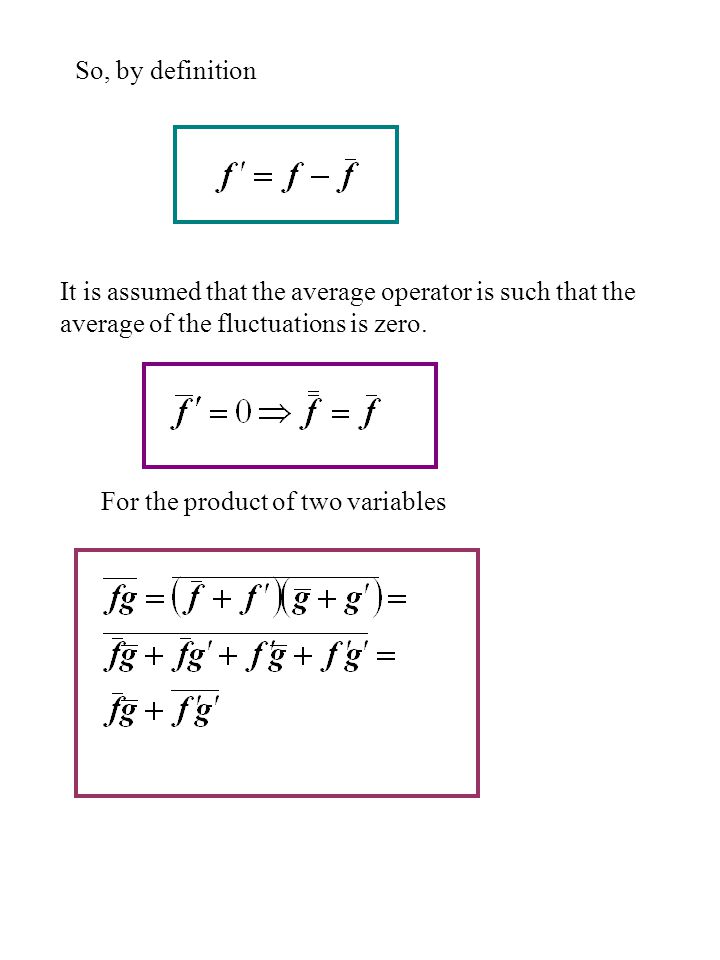 So, by definition

$f' = f - \bar{f}$

It is assumed that the average operator is such that the average of the fluctuations is zero.

$\bar{f'} = 0 \Rightarrow \bar{\bar{f}} = \bar{f}$

For the product of two variables

$\overline{fg} = \overline{(\bar{f} + f')(\bar{g} + g')} =$
$\overline{\bar{f}\bar{g} + \bar{f}g' + f'\bar{g} + f'g'} =$
$\bar{f}\bar{g} + \overline{f'g'}$